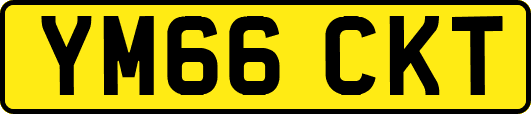 YM66 CKT